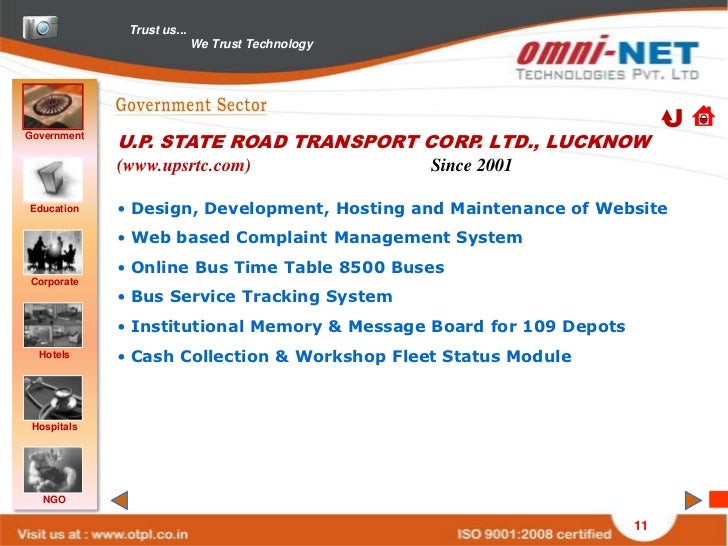 Trust us...
We Trust Technology

omni-NET
TECHNOLOGIES PVT. LTD

Government
Education
Corporate
Hotels
Hospitals
NGO

Government Sector

U.P. STATE ROAD TRANSPORT CORP. LTD., LUCKNOW
(www.upsrtc.com) Since 2001

• Design, Development, Hosting and Maintenance of Website
• Web based Complaint Management System
• Online Bus Time Table 8500 Buses
• Bus Service Tracking System
• Institutional Memory & Message Board for 109 Depots
• Cash Collection & Workshop Fleet Status Module

Visit us at : www.otpl.co.in
ISO 9001:2008 certified
11